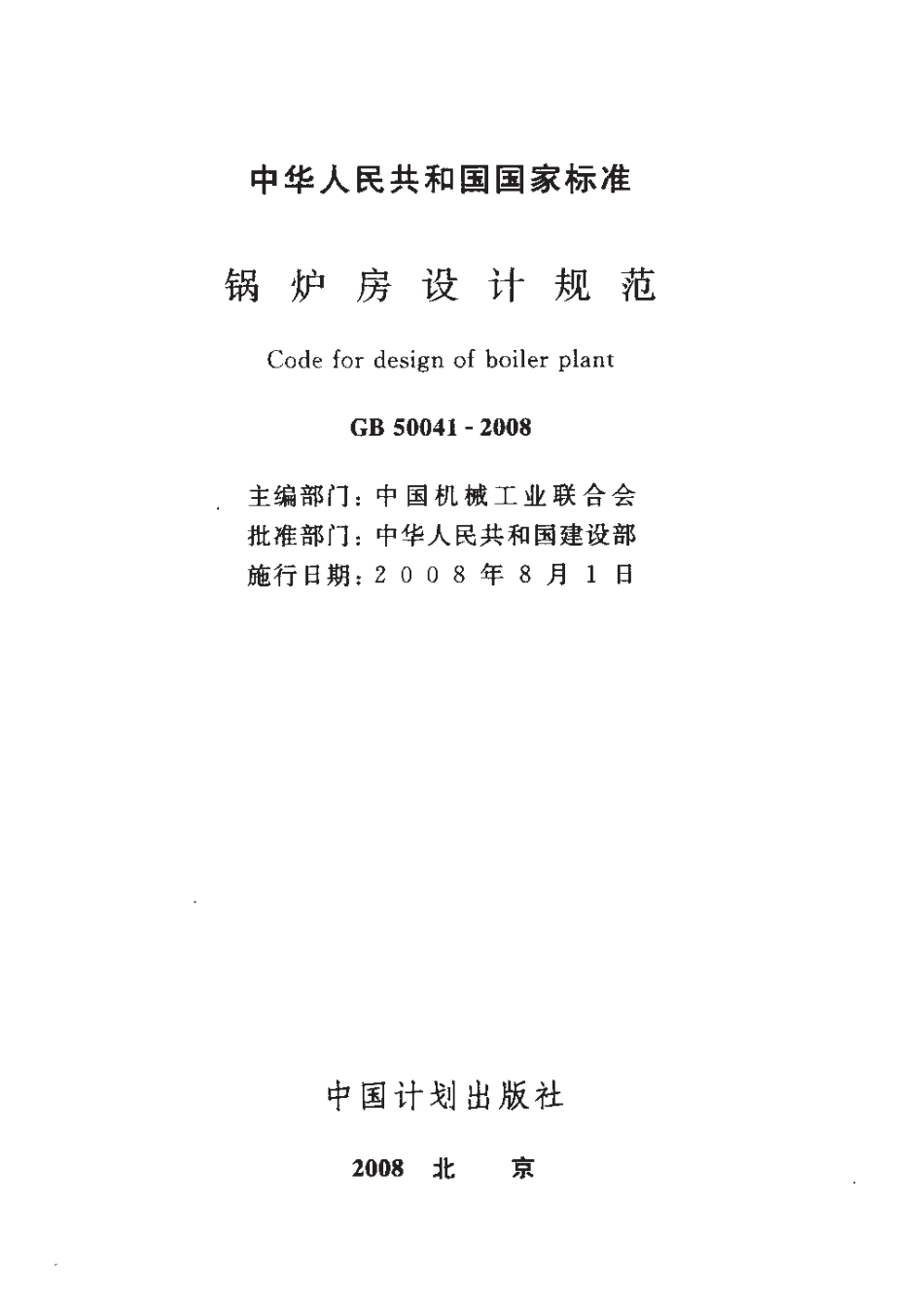 中华人民共和国国家标准

锅炉房设计规范

Code for design of boiler plant

GB 50041 - 2008

主编部门：中国机械工业联合会
批准部门：中华人民共和国建设部
施行日期：2008年8月1日

中国计划出版社

2008 北 京